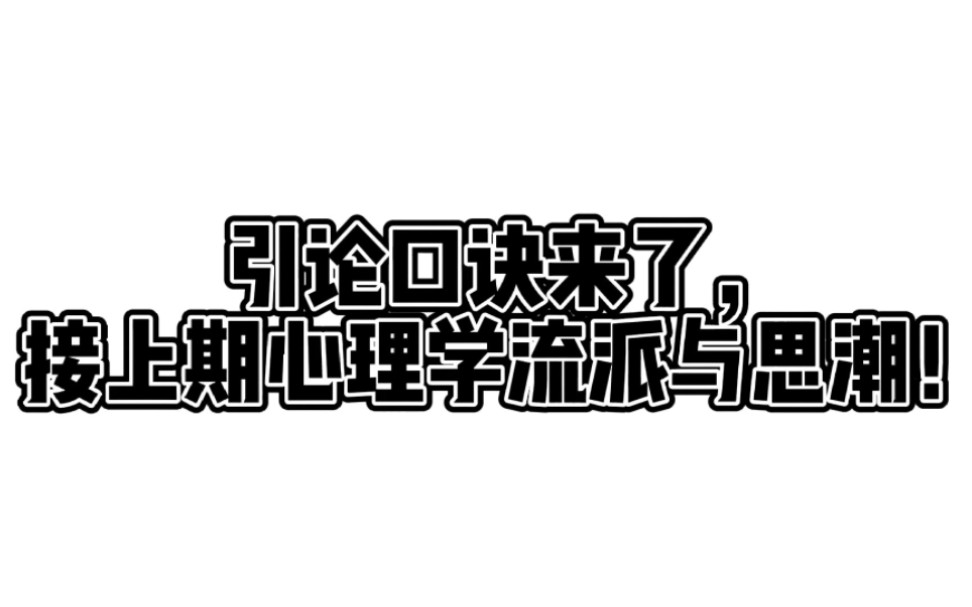 引论口诀来了,
接上期心理学流派与思潮!